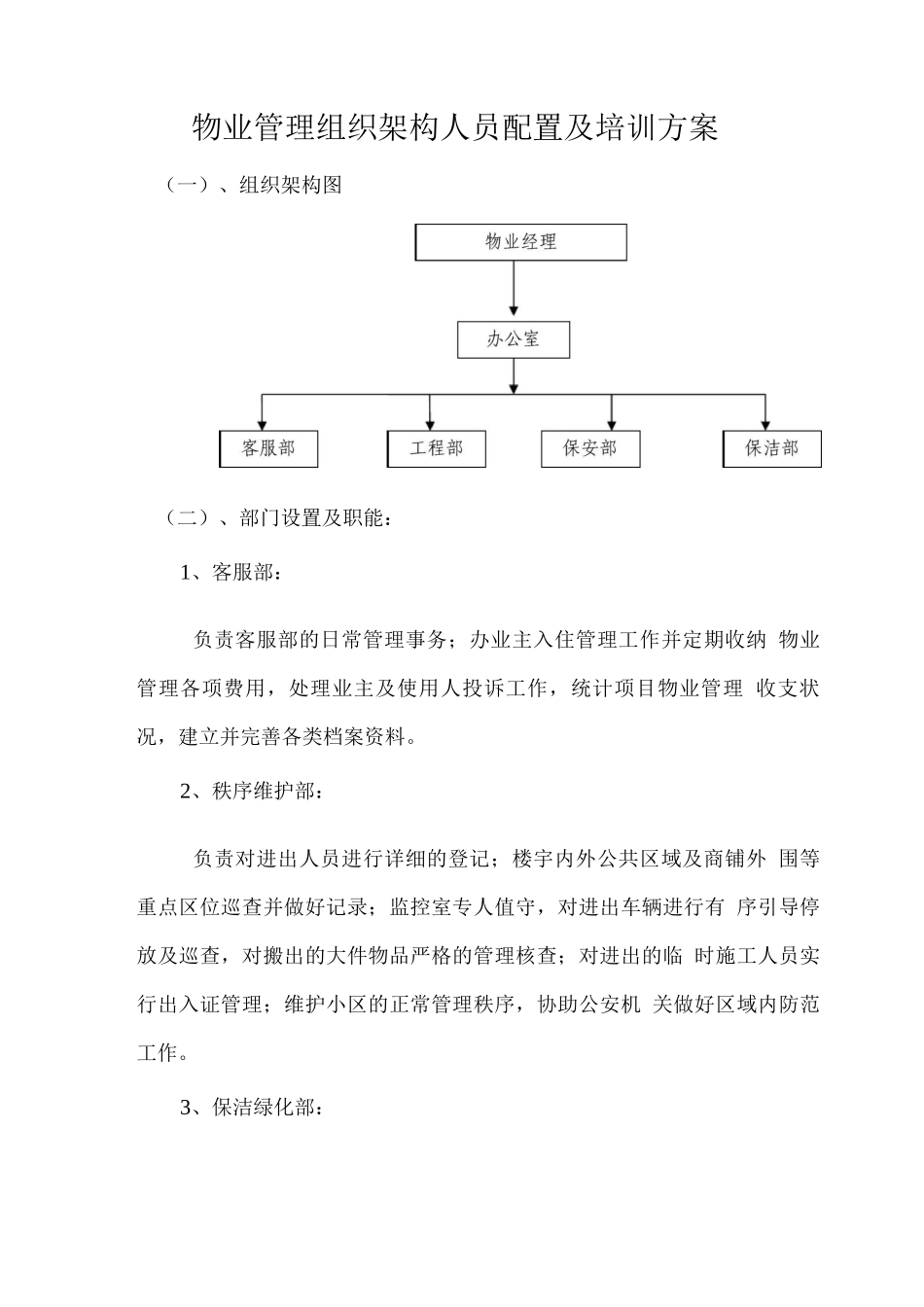 物业管理组织架构人员配置及培训方案

（一）、组织架构图

物业经理

办公室

客服部

工程部

保安部

保洁部

（二）、部门设置及职能：

1、客服部：

负责客服部的日常管理事务；办业主入住管理工作并定期收纳 物业管理各项费用，处理业主及使用人投诉工作，统计项目物业管理 收支状况，建立并完善各类档案资料。

2、秩序维护部：

负责对进出人员进行详细的登记；楼宇内外公共区域及商铺外 围等重点区位巡查并做好记录；监控室专人值守，对进出车辆进行有 序引导停放及巡查，对搬出的大件物品严格的管理核查；对进出的临 时施工人员实行出入证管理；维护小区的正常管理秩序，协助公安机 关做好区域内防范工作。

3、保洁绿化部：